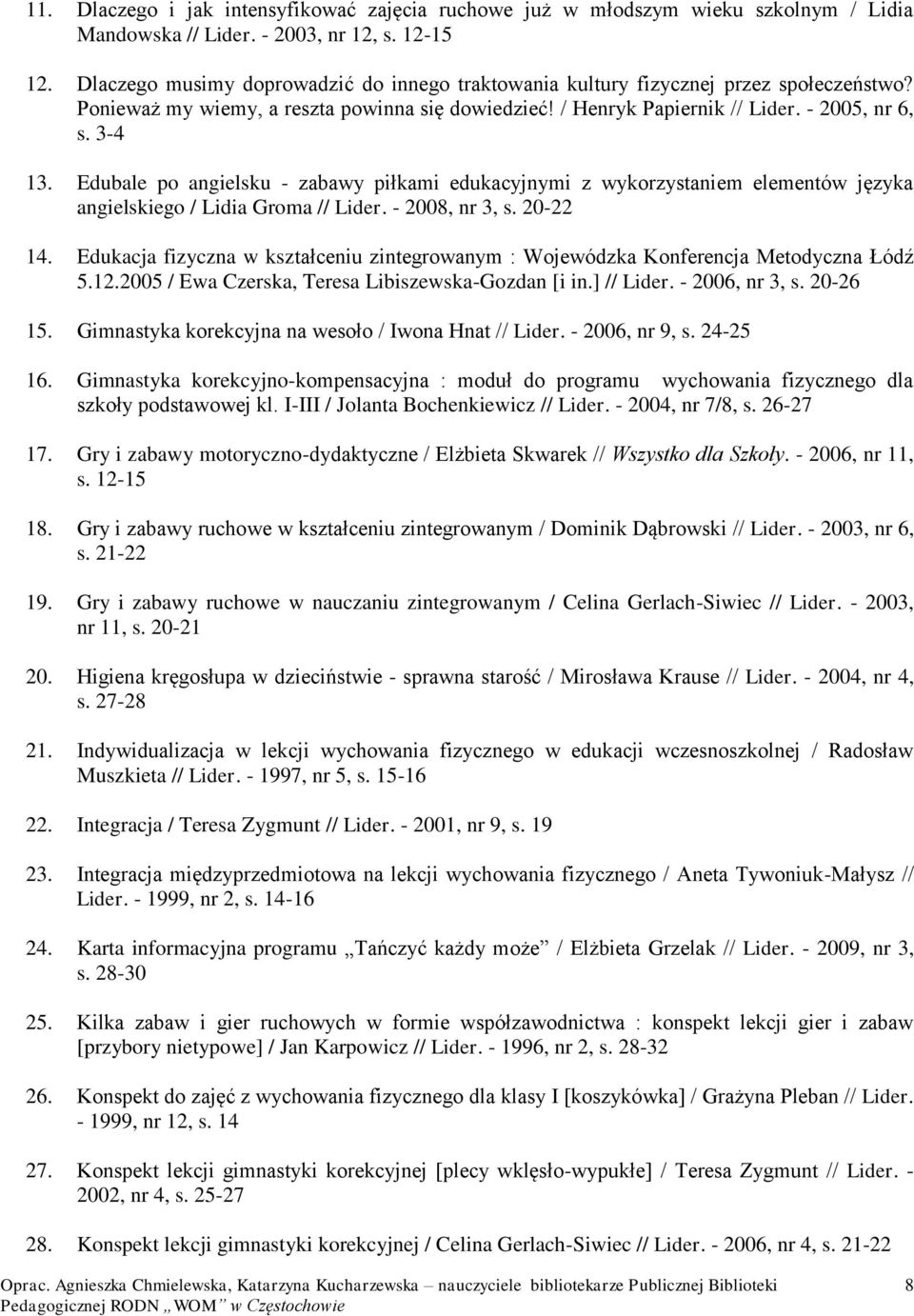 11. Dlaczego i jak intensyfikować zajęcia ruchowe już w młodszym wieku szkolnym / Lidia Mandowska // Lider. - 2003, nr 12, s. 12-15

12. Dlaczego musimy doprowadzić do innego traktowania kultury fizycznej przez społeczeństwo? Ponieważ my wiemy, a reszta powinna się dowiedzieć! / Henryk Papiernik // Lider. - 2005, nr 6, s. 3-4

13. Edubale po angielsku - zabawy piłkami edukacyjnymi z wykorzystaniem elementów języka angielskiego / Lidia Groma // Lider. - 2008, nr 3, s. 20-22

14. Edukacja fizyczna w kształceniu zintegrowanym : Wojewódzka Konferencja Metodyczna Łódź 5.12.2005 / Ewa Czerska, Teresa Libiszewska-Gozdan [i in.] // Lider. - 2006, nr 3, s. 20-26

15. Gimnastyka korekcyjna na wesoło / Iwona Hnat // Lider. - 2006, nr 9, s. 24-25

16. Gimnastyka korekcyjno-kompensacyjna : moduł do programu wychowania fizycznego dla szkoły podstawowej kl. I-III / Jolanta Bochenkiewicz // Lider. - 2004, nr 7/8, s. 26-27

17. Gry i zabawy motoryczno-dydaktyczne / Elżbieta Skwarek // Wszystko dla Szkoły. - 2006, nr 11, s. 12-15

18. Gry i zabawy ruchowe w kształceniu zintegrowanym / Dominik Dąbrowski // Lider. - 2003, nr 6, s. 21-22

19. Gry i zabawy ruchowe w nauczaniu zintegrowanym / Celina Gerlach-Siwiec // Lider. - 2003, nr 11, s. 20-21

20. Higiena kręgosłupa w dzieciństwie - sprawna starość / Mirosława Krause // Lider. - 2004, nr 4, s. 27-28

21. Indywidualizacja w lekcji wychowania fizycznego w edukacji wczesnoszkolnej / Radosław Muszkieta // Lider. - 1997, nr 5, s. 15-16

22. Integracja / Teresa Zygmunt // Lider. - 2001, nr 9, s. 19

23. Integracja międzyprzedmiotowa na lekcji wychowania fizycznego / Aneta Tywoniuk-Małysz // Lider. - 1999, nr 2, s. 14-16

24. Karta informacyjna programu „Tańczyć każdy może” / Elżbieta Grzelak // Lider. - 2009, nr 3, s. 28-30

25. Kilka zabaw i gier ruchowych w formie współzawodnictwa : konspekt lekcji gier i zabaw [przybory nietypowe] / Jan Karpowicz // Lider. - 1996, nr 2, s. 28-32

26. Konspekt do zajęć z wychowania fizycznego dla klasy I [koszykówka] / Grażyna Pleban // Lider. - 1999, nr 12, s. 14

27. Konspekt lekcji gimnastyki korekcyjnej [plecy wklęsło-wypukłe] / Teresa Zygmunt // Lider. - 2002, nr 4, s. 25-27

28. Konspekt lekcji gimnastyki korekcyjnej / Celina Gerlach-Siwiec // Lider. - 2006, nr 4, s. 21-22

Oprac. Agnieszka Chmielewska, Katarzyna Kucharzewska – nauczyciele bibliotekarze Publicznej Biblioteki Pedagogicznej RODN „WOM” w Częstochowie 8